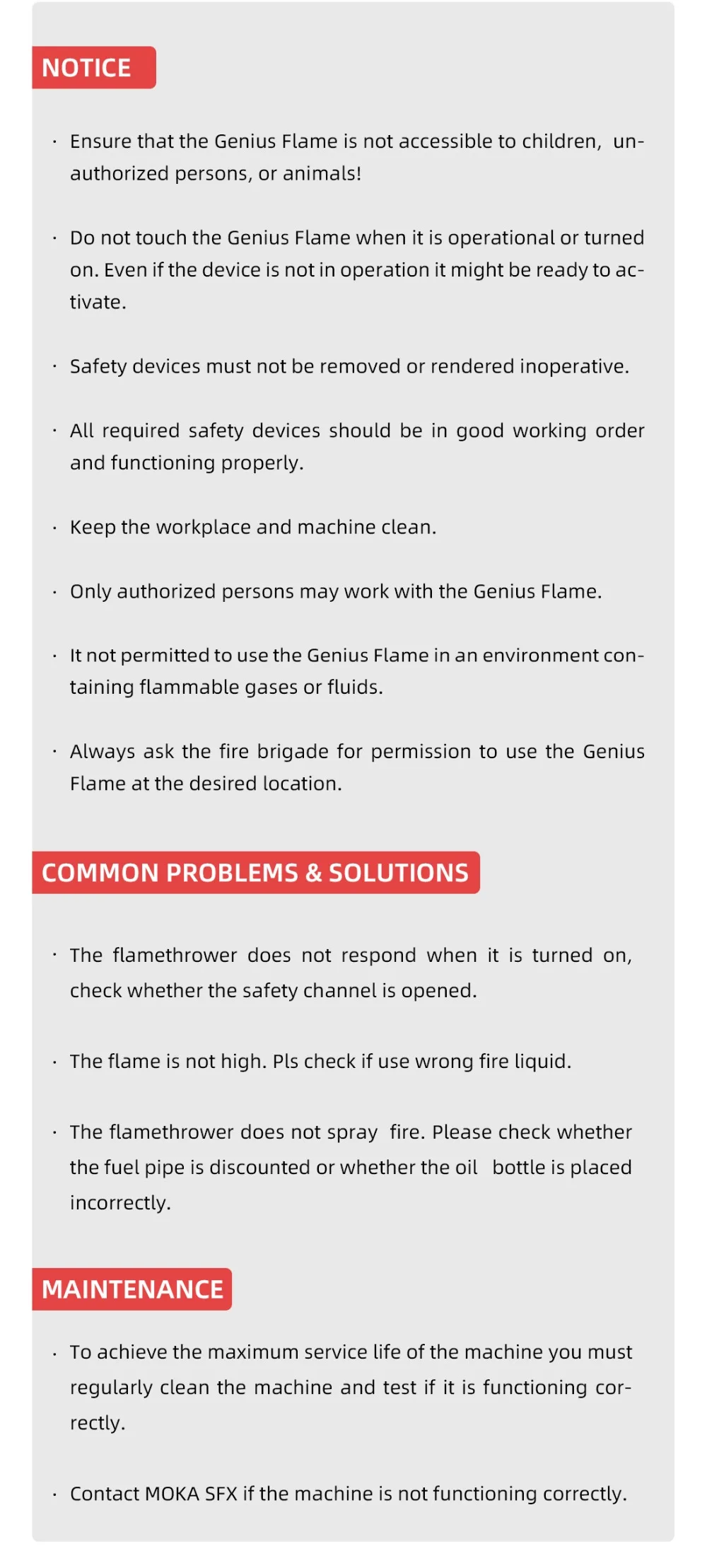 NOTICE

· Ensure that the Genius Flame is not accessible to children, unauthorized persons, or animals!

· Do not touch the Genius Flame when it is operational or turned on. Even if the device is not in operation it might be ready to activate.

· Safety devices must not be removed or rendered inoperative.

· All required safety devices should be in good working order and functioning properly.

· Keep the workplace and machine clean.

· Only authorized persons may work with the Genius Flame.

· It not permitted to use the Genius Flame in an environment containing flammable gases or fluids.

· Always ask the fire brigade for permission to use the Genius Flame at the desired location.

COMMON PROBLEMS & SOLUTIONS

· The flamethrower does not respond when it is turned on, check whether the safety channel is opened.

· The flame is not high. Pls check if use wrong fire liquid.

· The flamethrower does not spray fire. Please check whether the fuel pipe is discounted or whether the oil bottle is placed incorrectly.

MAINTENANCE

· To achieve the maximum service life of the machine you must regularly clean the machine and test if it is functioning correctly.

· Contact MOKA SFX if the machine is not functioning correctly.